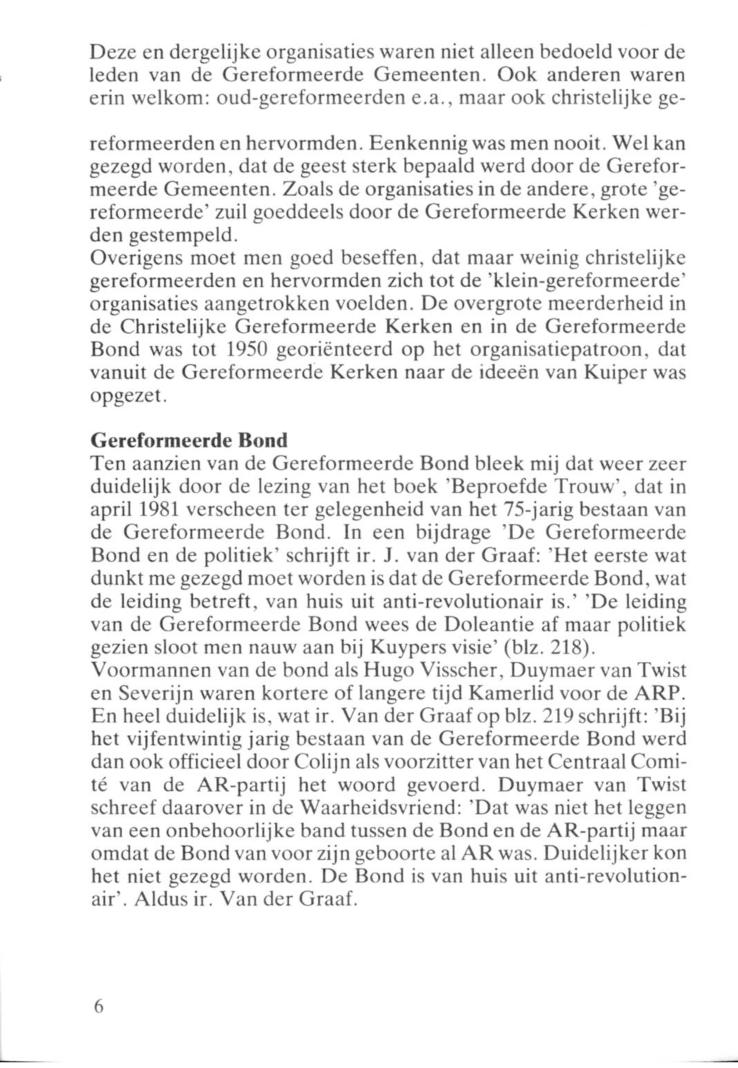 Deze en dergelijke organisaties waren niet alleen bedoeld voor de leden van de Gereformeerde Gemeenten. Ook anderen waren erin welkom: oud-gereformeerden e.a., maar ook christelijke gereformeerden en hervormden. Eenkennig was men nooit. Wel kan gezegd worden, dat de geest sterk bepaald werd door de Gereformeerde Gemeenten. Zoals de organisaties in de andere, grote 'gereformeerde' zuil goeddeels door de Gereformeerde Kerken werden gestempeld.
Overigens moet men goed beseffen, dat maar weinig christelijke gereformeerden en hervormden zich tot de 'klein-gereformeerde' organisaties aangetrokken voelden. De overgrote meerderheid in de Christelijke Gereformeerde Kerken en in de Gereformeerde Bond was tot 1950 georiënteerd op het organisatiepatroon, dat vanuit de Gereformeerde Kerken naar de ideeën van Kuiper was opgezet.

Gereformeerde Bond
Ten aanzien van de Gereformeerde Bond bleek mij dat weer zeer duidelijk door de lezing van het boek 'Beproefde Trouw', dat in april 1981 verscheen ter gelegenheid van het 75-jarig bestaan van de Gereformeerde Bond. In een bijdrage 'De Gereformeerde Bond en de politiek' schrijft ir. J. van der Graaf: 'Het eerste wat dunkt me gezegd moet worden is dat de Gereformeerde Bond, wat de leiding betreft, van huis uit anti-revolutionair is.' 'De leiding van de Gereformeerde Bond wees de Doleantie af maar politiek gezien sloot men nauw aan bij Kuypers visie' (blz. 218).
Voormannen van de bond als Hugo Visscher, Duymaer van Twist en Severijn waren kortere of langere tijd Kamerlid voor de ARP. En heel duidelijk is, wat ir. Van der Graaf op blz. 219 schrijft: 'Bij het vijfentwintig jarig bestaan van de Gereformeerde Bond werd dan ook officieel door Colijn als voorzitter van het Centraal Comité van de AR-partij het woord gevoerd. Duymaer van Twist schreef daarover in de Waarheidsvriend: 'Dat was niet het leggen van een onbehoorlijke band tussen de Bond en de AR-partij maar omdat de Bond van voor zijn geboorte al AR was. Duidelijker kon het niet gezegd worden. De Bond is van huis uit anti-revolutionair'. Aldus ir. Van der Graaf.

6